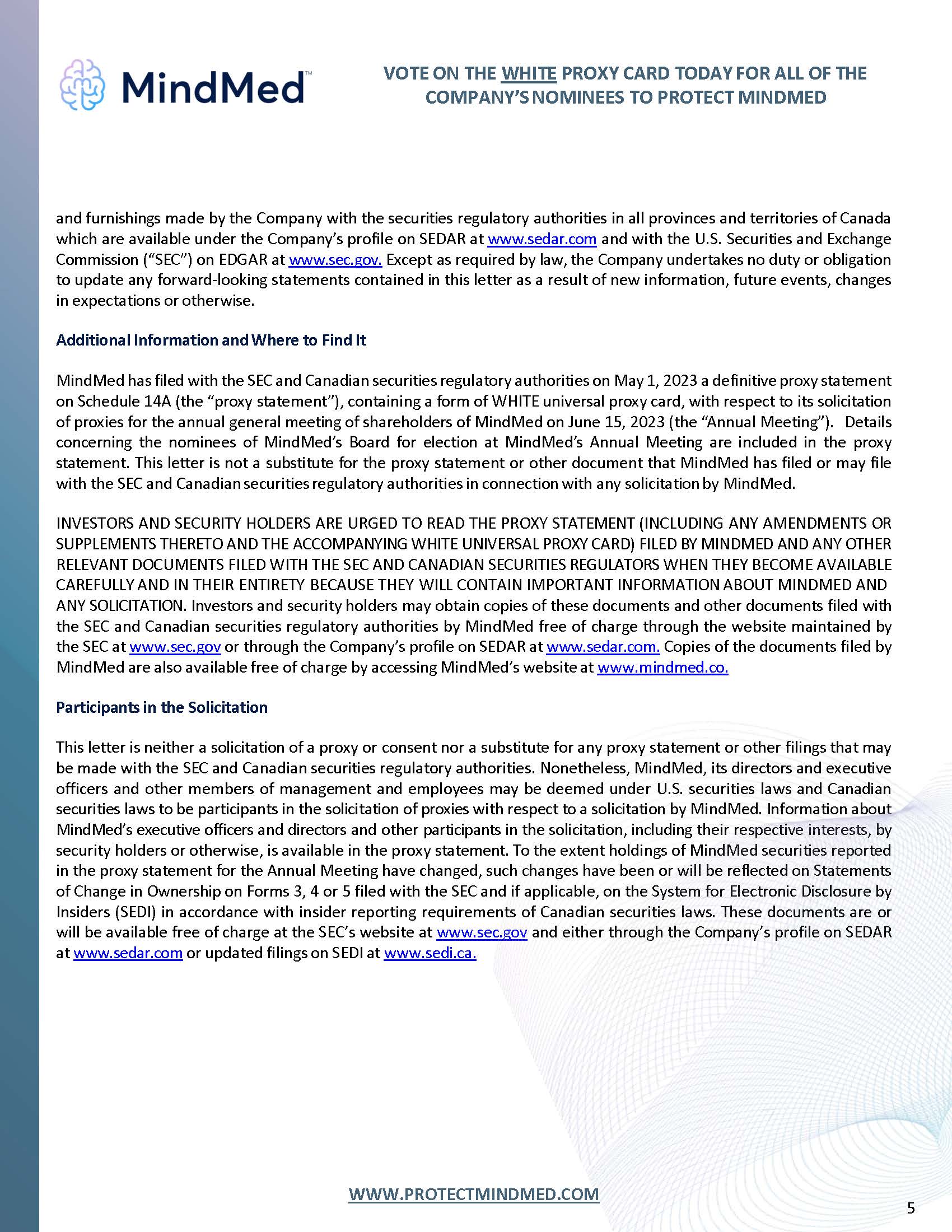 MindMed™

VOTE ON THE WHITE PROXY CARD TODAY FOR ALL OF THE COMPANY'S NOMINEES TO PROTECT MINDMED

and furnishings made by the Company with the securities regulatory authorities in all provinces and territories of Canada which are available under the Company's profile on SEDAR at www.sedar.com and with the U.S. Securities and Exchange Commission ("SEC") on EDGAR at www.sec.gov. Except as required by law, the Company undertakes no duty or obligation to update any forward-looking statements contained in this letter as a result of new information, future events, changes in expectations or otherwise.

Additional Information and Where to Find It

MindMed has filed with the SEC and Canadian securities regulatory authorities on May 1, 2023 a definitive proxy statement on Schedule 14A (the "proxy statement"), containing a form of WHITE universal proxy card, with respect to its solicitation of proxies for the annual general meeting of shareholders of MindMed on June 15, 2023 (the "Annual Meeting"). Details concerning the nominees of MindMed's Board for election at MindMed's Annual Meeting are included in the proxy statement. This letter is not a substitute for the proxy statement or other document that MindMed has filed or may file with the SEC and Canadian securities regulatory authorities in connection with any solicitation by MindMed.

INVESTORS AND SECURITY HOLDERS ARE URGED TO READ THE PROXY STATEMENT (INCLUDING ANY AMENDMENTS OR SUPPLEMENTS THERETO AND THE ACCOMPANYING WHITE UNIVERSAL PROXY CARD) FILED BY MINDMED AND ANY OTHER RELEVANT DOCUMENTS FILED WITH THE SEC AND CANADIAN SECURITIES REGULATORS WHEN THEY BECOME AVAILABLE CAREFULLY AND IN THEIR ENTIRETY BECAUSE THEY WILL CONTAIN IMPORTANT INFORMATION ABOUT MINDMED AND ANY SOLICITATION. Investors and security holders may obtain copies of these documents and other documents filed with the SEC and Canadian securities regulatory authorities by MindMed free of charge through the website maintained by the SEC at www.sec.gov or through the Company's profile on SEDAR at www.sedar.com. Copies of the documents filed by MindMed are also available free of charge by accessing MindMed's website at www.mindmed.co.

Participants in the Solicitation

This letter is neither a solicitation of a proxy or consent nor a substitute for any proxy statement or other filings that may be made with the SEC and Canadian securities regulatory authorities. Nonetheless, MindMed, its directors and executive officers and other members of management and employees may be deemed under U.S. securities laws and Canadian securities laws to be participants in the solicitation of proxies with respect to a solicitation by MindMed. Information about MindMed's executive officers and directors and other participants in the solicitation, including their respective interests, by security holders or otherwise, is available in the proxy statement. To the extent holdings of MindMed securities reported in the proxy statement for the Annual Meeting have changed, such changes have been or will be reflected on Statements of Change in Ownership on Forms 3, 4 or 5 filed with the SEC and if applicable, on the System for Electronic Disclosure by Insiders (SEDI) in accordance with insider reporting requirements of Canadian securities laws. These documents are or will be available free of charge at the SEC's website at www.sec.gov and either through the Company's profile on SEDAR at www.sedar.com or updated filings on SEDI at www.sedi.ca.

WWW.PROTECTMINDMED.COM

5